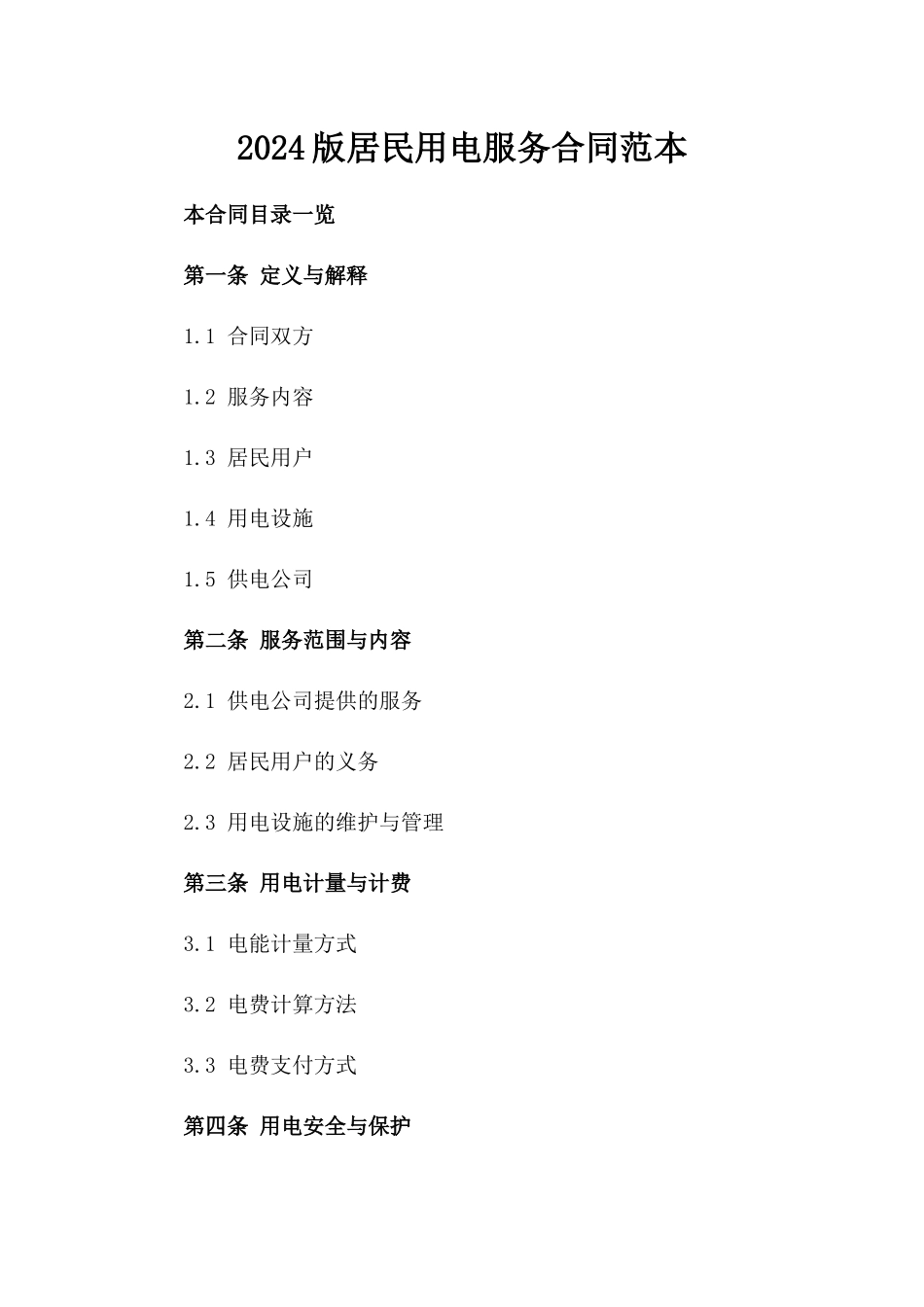 2024版居民用电服务合同范本

本合同目录一览

第一条 定义与解释

1.1 合同双方

1.2 服务内容

1.3 居民用户

1.4 用电设施

1.5 供电公司

第二条 服务范围与内容

2.1 供电公司提供的服务

2.2 居民用户的义务

2.3 用电设施的维护与管理

第三条 用电计量与计费

3.1 电能计量方式

3.2 电费计算方法

3.3 电费支付方式

第四条 用电安全与保护